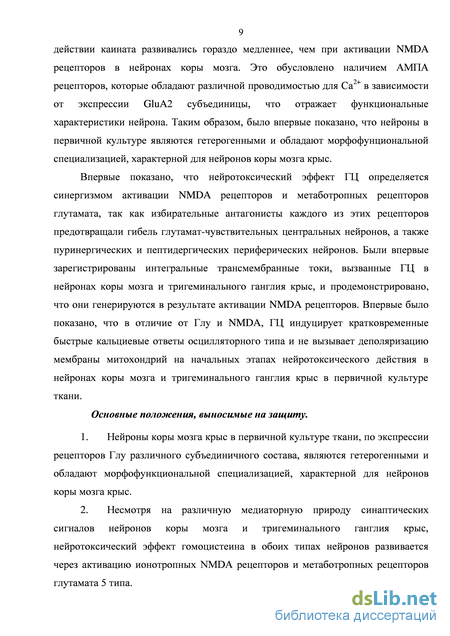 9

действии каината развивались гораздо медленнее, чем при активации NMDA рецепторов в нейронах коры мозга. Это обусловлено наличием АМПА рецепторов, которые обладают различной проводимостью для $Ca^{2+}$ в зависимости от экспрессии GluA2 субъединицы, что отражает функциональные характеристики нейрона. Таким образом, было впервые показано, что нейроны в первичной культуре являются гетерогенными и обладают морфофунциональной специализацией, характерной для нейронов коры мозга крыс.

Впервые показано, что нейротоксический эффект ГЦ определяется синергизмом активации NMDA рецепторов и метаботропных рецепторов глутамата, так как избирательные антагонисты каждого из этих рецепторов предотвращали гибель глутамат-чувствительных центральных нейронов, а также пуринергических и пептидергических периферических нейронов. Были впервые зарегистрированы интегральные трансмембранные токи, вызванные ГЦ в нейронах коры мозга и тригеминального ганглия крыс, и продемонстрировано, что они генерируются в результате активации NMDA рецепторов. Впервые было показано, что в отличие от Глу и NMDA, ГЦ индуцирует кратковременные быстрые кальциевые ответы осцилляторного типа и не вызывает деполяризацию мембраны митохондрий на начальных этапах нейротоксического действия в нейронах коры мозга и тригеминального ганглия крыс в первичной культуре ткани.

Основные положения, выносимые на защиту.

1. Нейроны коры мозга крыс в первичной культуре ткани, по экспрессии рецепторов Глу различного субъединичного состава, являются гетерогенными и обладают морфофункциональной специализацией, характерной для нейронов коры мозга крыс.

2. Несмотря на различную медиаторную природу синаптических сигналов нейронов коры мозга и тригеминального ганглия крыс, нейротоксический эффект гомоцистеина в обоих типах нейронов развивается через активацию ионотропных NMDA рецепторов и метаботропных рецепторов глутамата 5 типа.

dsLib.net
библиотека диссертаций